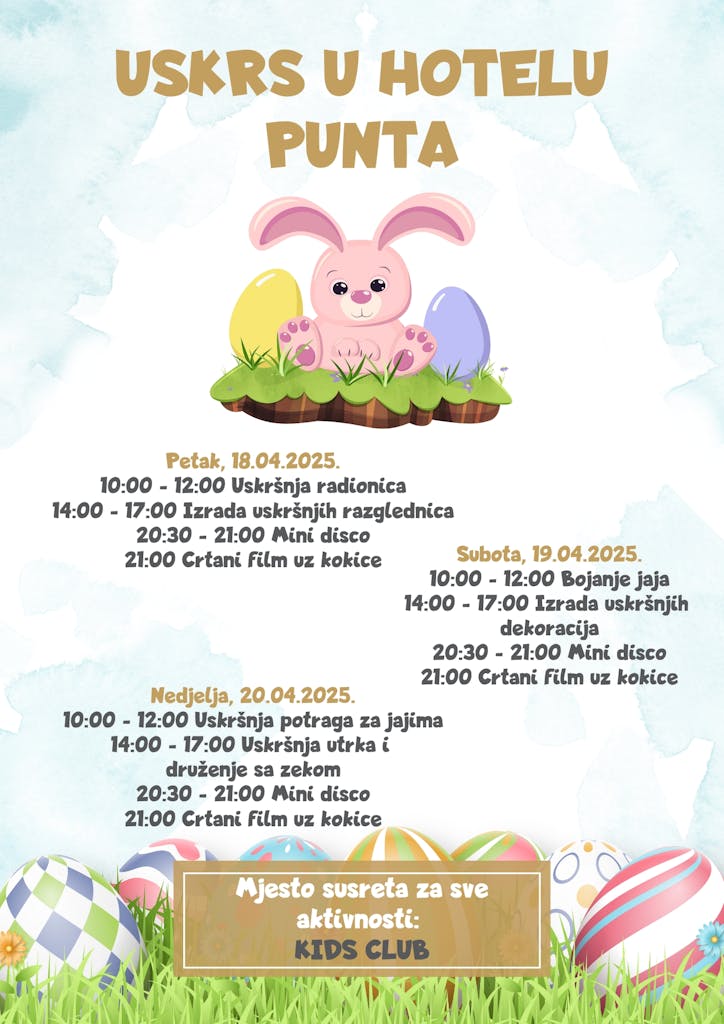 USKRS U HOTELU PUNTA

Petak, 18.04.2025.
10:00 - 12:00 Uskršnja radionica
14:00 - 17:00 Izrada uskršnjih razglednica
20:30 - 21:00 Mini disco
21:00 Crtani film uz kokice

Subota, 19.04.2025.
10:00 - 12:00 Bojanje jaja
14:00 - 17:00 Izrada uskršnjih dekoracija
20:30 - 21:00 Mini disco
21:00 Crtani film uz kokice

Nedjelja, 20.04.2025.
10:00 - 12:00 Uskršnja potraga za jajima
14:00 - 17:00 Uskršnja utrka i druženje sa zekom
20:30 - 21:00 Mini disco
21:00 Crtani film uz kokice

Mjesto susreta za sve aktivnosti:
KIDS CLUB